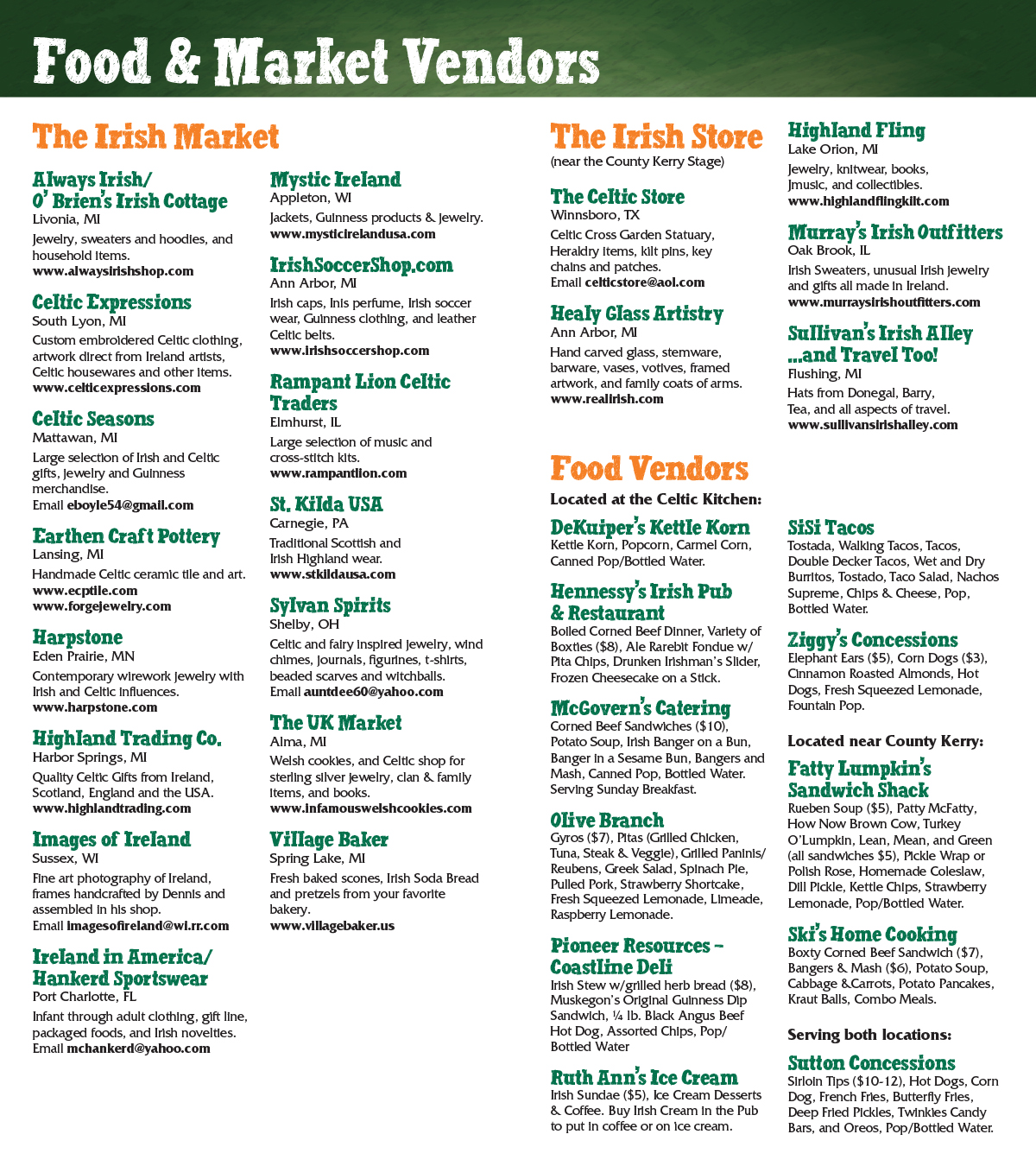 Food & Market Vendors

The Irish Market

Always Irish/ O' Brien's Irish Cottage
Livonia, MI
Jewelry, sweaters and hoodies, and household items.
www.alwaysirishshop.com

Celtic Expressions
South Lyon, MI
Custom embroidered Celtic clothing, artwork direct from Ireland artists, Celtic housewares and other items.
www.celticexpressions.com

Celtic Seasons
Mattawan, MI
Large selection of Irish and Celtic gifts, jewelry and Guinness merchandise.
Email eboyle54@gmail.com

Earthen Craft Pottery
Lansing, MI
Handmade Celtic ceramic tile and art.
www.ecptile.com
www.forgejewelry.com

Harpstone
Eden Prairie, MN
Contemporary wirework jewelry with Irish and Celtic influences.
www.harpstone.com

Highland Trading Co.
Harbor Springs, MI
Quality Celtic Gifts from Ireland, Scotland, England and the USA.
www.highlandtrading.com

Images of Ireland
Sussex, WI
Fine art photography of Ireland, frames handcrafted by Dennis and assembled in his shop.
Email imagesofireland@wi.rr.com

Ireland in America/ Hankerd Sportswear
Port Charlotte, FL
Infant through adult clothing, gift line, packaged foods, and Irish novelties.
Email mchankerd@yahoo.com

Mystic Ireland
Appleton, WI
Jackets, Guinness products & jewelry.
www.mysticirelandusa.com

IrishSoccerShop.com
Ann Arbor, MI
Irish caps, Inis perfume, Irish soccer wear, Guinness clothing, and leather Celtic belts.
www.irishsoccershop.com

Rampant Lion Celtic Traders
Elmhurst, IL
Large selection of music and cross-stitch kits.
www.rampantlion.com

St. Kilda USA
Carnegie, PA
Traditional Scottish and Irish Highland wear.
www.stkildausa.com

Sylvan Spirits
Shelby, OH
Celtic and fairy inspired jewelry, wind chimes, journals, figurines, t-shirts, beaded scarves and witchballs.
Email auntdee60@yahoo.com

The UK Market
Alma, MI
Welsh cookies, and Celtic shop for sterling silver jewelry, clan & family items, and books.
www.infamouswelshcookies.com

Village Baker
Spring Lake, MI
Fresh baked scones, Irish Soda Bread and pretzels from your favorite bakery.
www.villagebaker.us

The Irish Store
(near the County Kerry Stage)

The Celtic Store
Winnsboro, TX
Celtic Cross Garden Statuary, Heraldry items, kilt pins, key chains and patches.
Email celticstore@aol.com

Healy Glass Artistry
Ann Arbor, MI
Hand carved glass, stemware, barware, vases, votives, framed artwork, and family coats of arms.
www.realirish.com

Highland Fling
Lake Orion, MI
Jewelry, knitwear, books, Jmusic, and collectibles.
www.highlandflingkilt.com

Murray's Irish Outfitters
Oak Brook, IL
Irish Sweaters, unusual Irish jewelry and gifts all made in Ireland.
www.murraysirishoutfitters.com

Sullivan's Irish Alley ...and Travel Too!
Flushing, MI
Hats from Donegal, Barry, Tea, and all aspects of travel.
www.sullivansirishalley.com

Food Vendors
Located at the Celtic Kitchen:

DeKuiper's Kettle Korn
Kettle Korn, Popcorn, Carmel Corn, Canned Pop/Bottled Water.

Hennessy's Irish Pub & Restaurant
Boiled Corned Beef Dinner, Variety of Boxties ($8), Ale Rarebit Fondue w/ Pita Chips, Drunken Irishman's Slider, Frozen Cheesecake on a Stick.

McGovern's Catering
Corned Beef Sandwiches ($10), Potato Soup, Irish Banger on a Bun, Banger in a Sesame Bun, Bangers and Mash, Canned Pop, Bottled Water. Serving Sunday Breakfast.

Olive Branch
Gyros ($7), Pitas (Grilled Chicken, Tuna, Steak & Veggie), Grilled Paninis/ Reubens, Greek Salad, Spinach Pie, Pulled Pork, Strawberry Shortcake, Fresh Squeezed Lemonade, Limeade, Raspberry Lemonade.

Pioneer Resources – Coastline Deli
Irish Stew w/grilled herb bread ($8), Muskegon's Original Guinness Dip Sandwich, ¼ lb. Black Angus Beef Hot Dog, Assorted Chips, Pop/ Bottled Water

Ruth Ann's Ice Cream
Irish Sundae ($5), Ice Cream Desserts & Coffee. Buy Irish Cream in the Pub to put in coffee or on ice cream.

SiSi Tacos
Tostada, Walking Tacos, Tacos, Double Decker Tacos, Wet and Dry Burritos, Tostado, Taco Salad, Nachos Supreme, Chips & Cheese, Pop, Bottled Water.

Ziggy's Concessions
Elephant Ears ($5), Corn Dogs ($3), Cinnamon Roasted Almonds, Hot Dogs, Fresh Squeezed Lemonade, Fountain Pop.

Located near County Kerry:

Fatty Lumpkin's Sandwich Shack
Rueben Soup ($5), Patty McFatty, How Now Brown Cow, Turkey O'Lumpkin, Lean, Mean, and Green (all sandwiches $5), Pickle Wrap or Polish Rose, Homemade Coleslaw, Dill Pickle, Kettle Chips, Strawberry Lemonade, Pop/Bottled Water.

Ski's Home Cooking
Boxty Corned Beef Sandwich ($7), Bangers & Mash ($6), Potato Soup, Cabbage &Carrots, Potato Pancakes, Kraut Balls, Combo Meals.

Serving both locations:

Sutton Concessions
Sirloin Tips ($10-12), Hot Dogs, Corn Dog, French Fries, Butterfly Fries, Deep Fried Pickles, Twinkies Candy Bars, and Oreos, Pop/Bottled Water.